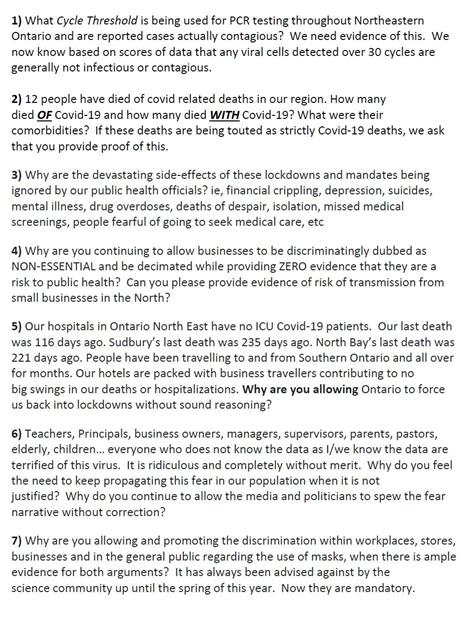 1) What Cycle Threshold is being used for PCR testing throughout Northeastern Ontario and are reported cases actually contagious? We need evidence of this. We now know based on scores of data that any viral cells detected over 30 cycles are generally not infectious or contagious.

2) 12 people have died of covid related deaths in our region. How many died OF Covid-19 and how many died WITH Covid-19? What were their comorbidities? If these deaths are being touted as strictly Covid-19 deaths, we ask that you provide proof of this.

3) Why are the devastating side-effects of these lockdowns and mandates being ignored by our public health officials? ie, financial crippling, depression, suicides, mental illness, drug overdoses, deaths of despair, isolation, missed medical screenings, people fearful of going to seek medical care, etc

4) Why are you continuing to allow businesses to be discriminatingly dubbed as NON-ESSENTIAL and be decimated while providing ZERO evidence that they are a risk to public health? Can you please provide evidence of risk of transmission from small businesses in the North?

5) Our hospitals in Ontario North East have no ICU Covid-19 patients. Our last death was 116 days ago. Sudbury's last death was 235 days ago. North Bay's last death was 221 days ago. People have been travelling to and from Southern Ontario and all over for months. Our hotels are packed with business travellers contributing to no big swings in our deaths or hospitalizations. Why are you allowing Ontario to force us back into lockdowns without sound reasoning?

6) Teachers, Principals, business owners, managers, supervisors, parents, pastors, elderly, children... everyone who does not know the data as I/we know the data are terrified of this virus. It is ridiculous and completely without merit. Why do you feel the need to keep propagating this fear in our population when it is not justified? Why do you continue to allow the media and politicians to spew the fear narrative without correction?

7) Why are you allowing and promoting the discrimination within workplaces, stores, businesses and in the general public regarding the use of masks, when there is ample evidence for both arguments? It has always been advised against by the science community up until the spring of this year. Now they are mandatory.